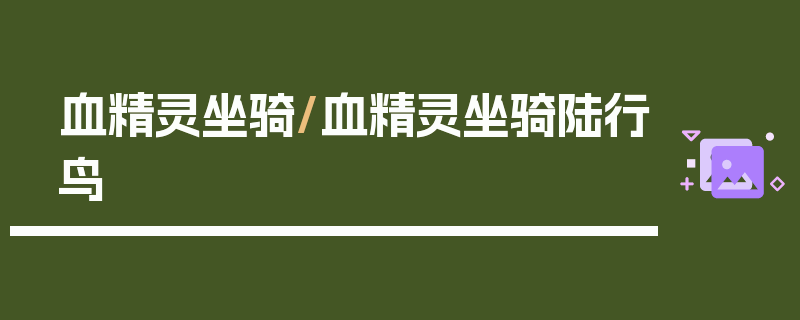 血精灵坐骑/血精灵坐骑陆行鸟